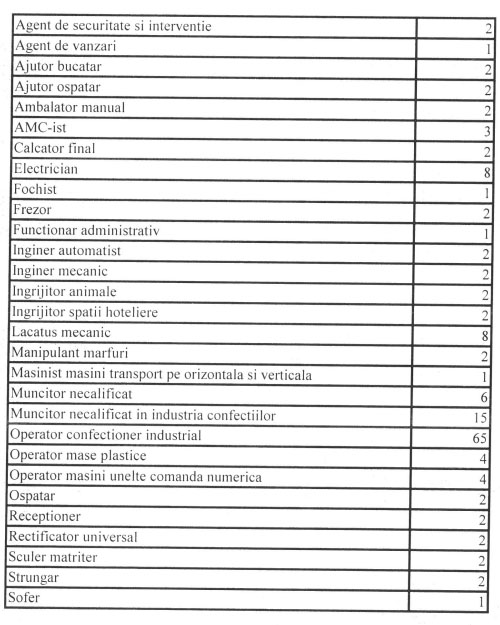 | | |
|---|---|
| Agent de securitate si interventie | 2 |
| Agent de vanzari | 1 |
| Ajutor bucatar | 2 |
| Ajutor ospatar | 2 |
| Ambalator manual | 2 |
| AMC-ist | 3 |
| Calcator final | 2 |
| Electrician | 8 |
| Fochist | 1 |
| Frezor | 2 |
| Functionar administrativ | 1 |
| Inginer automatist | 2 |
| Inginer mecanic | 2 |
| Ingrijitor animale | 2 |
| Ingrijitor spatii hoteliere | 2 |
| Lacatus mecanic | 8 |
| Manipulant marfuri | 2 |
| Masinist masini transport pe orizontala si verticala | 1 |
| Muncitor necalificat | 6 |
| Muncitor necalificat in industria confectiilor | 15 |
| Operator confectioner industrial | 65 |
| Operator mase plastice | 4 |
| Operator masini unelte comanda numerica | 4 |
| Ospatar | 2 |
| Receptioner | 2 |
| Rectificator universal | 2 |
| Sculer matriter | 2 |
| Strungar | 2 |
| Sofer | 1 |